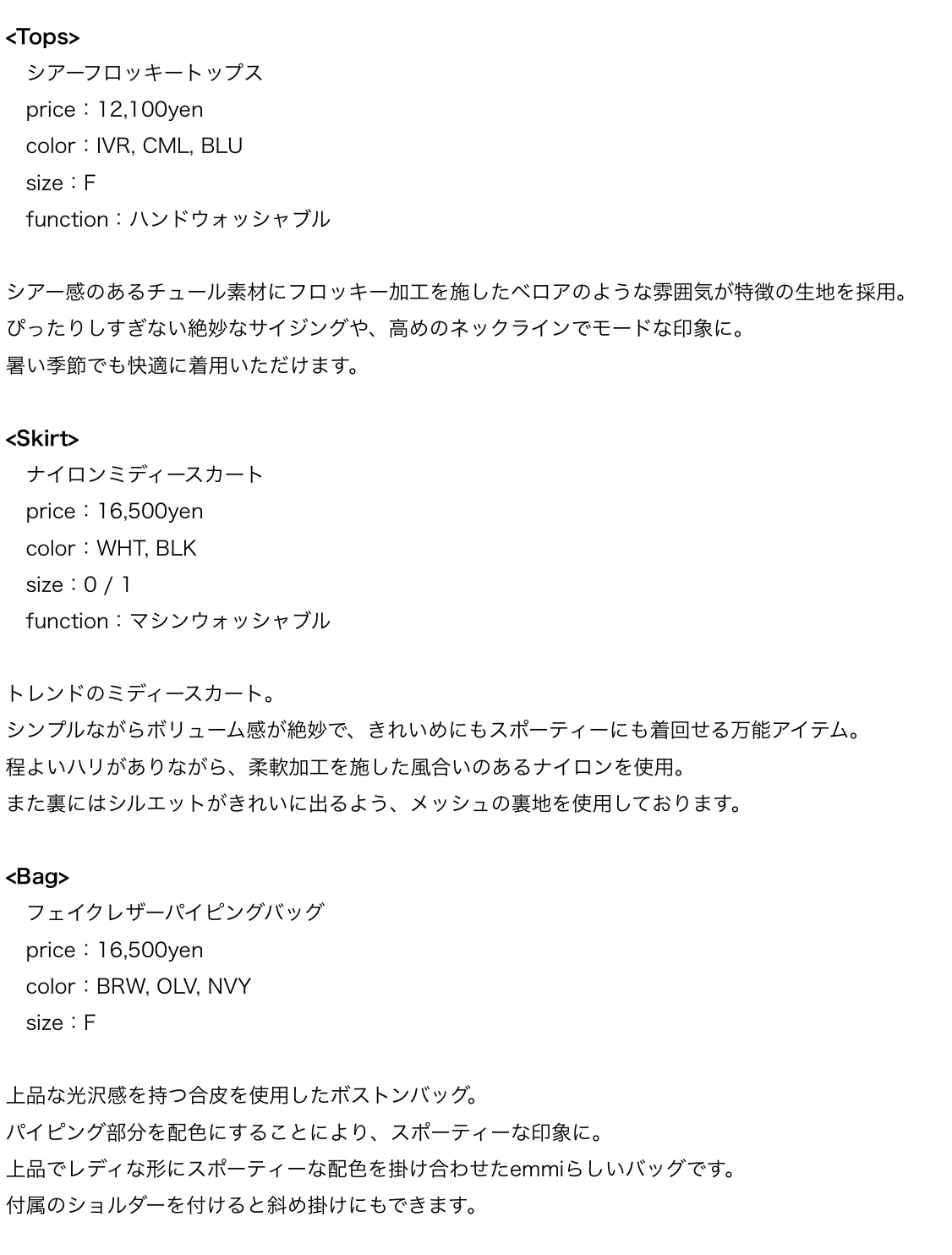 <Tops>
シアーフロッキートップス
price：12,100yen
color：IVR, CML, BLU
size：F
function：ハンドウォッシャブル

シアー感のあるチュール素材にフロッキー加工を施したベロアのような雰囲気が特徴の生地を採用。
ぴったりしすぎない絶妙なサイジングや、高めのネックラインでモードな印象に。
暑い季節でも快適に着用いただけます。

<Skirt>
ナイロンミディースカート
price：16,500yen
color：WHT, BLK
size：0 / 1
function：マシンウォッシャブル

トレンドのミディースカート。
シンプルながらボリューム感が絶妙で、きれいめにもスポーティーにも着回せる万能アイテム。
程よいハリがありながら、柔軟加工を施した風合いのあるナイロンを使用。
また裏にはシルエットがきれいに出るよう、メッシュの裏地を使用しております。

<Bag>
フェイクレザーパイピングバッグ
price：16,500yen
color：BRW, OLV, NVY
size：F

上品な光沢感を持つ合皮を使用したボストンバッグ。
パイピング部分を配色にすることにより、スポーティーな印象に。
上品でレディな形にスポーティーな配色を掛け合わせたemmiらしいバッグです。
付属のショルダーを付けると斜め掛けにもできます。